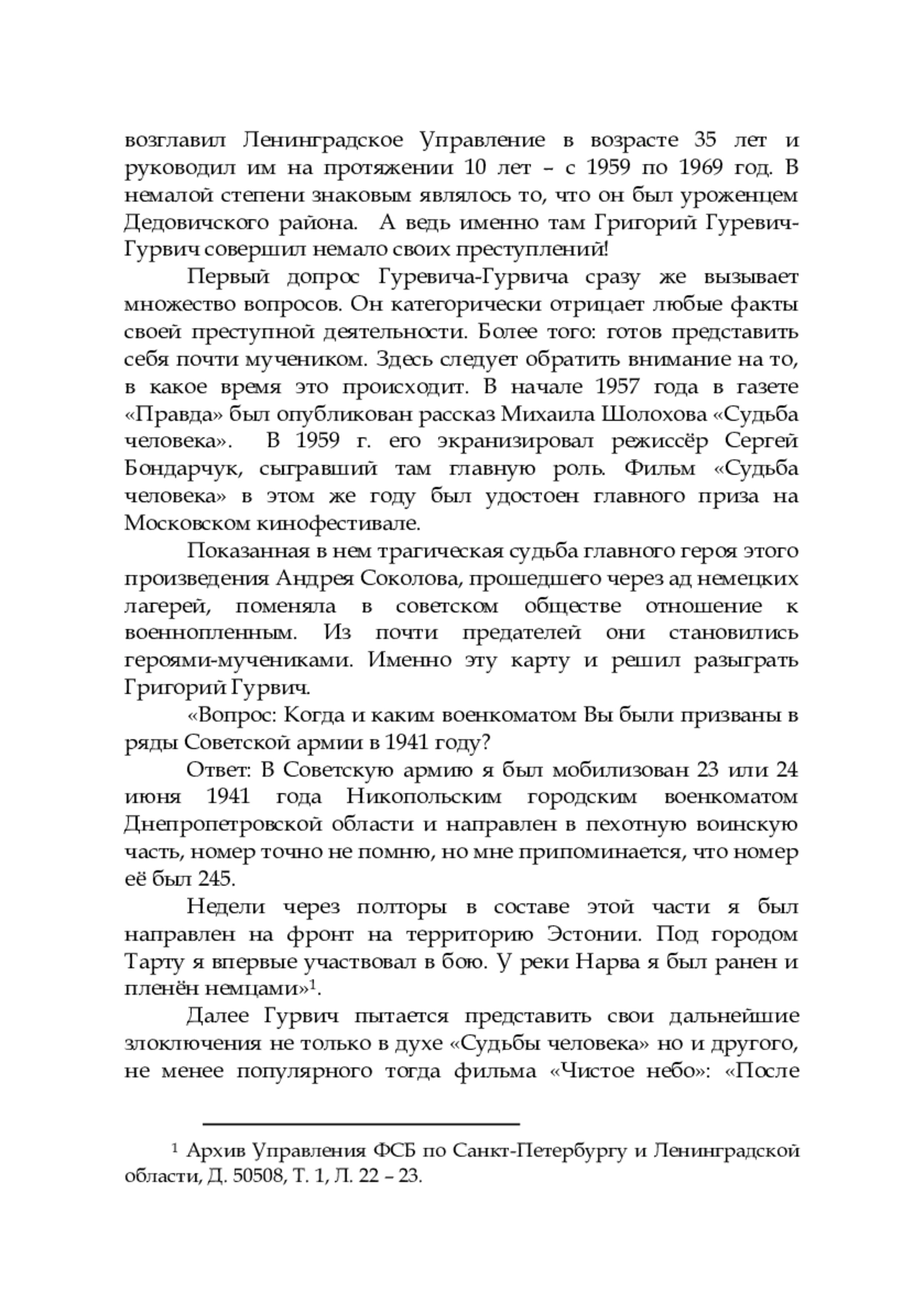 возглавил Ленинградское Управление в возрасте 35 лет и руководил им на протяжении 10 лет – с 1959 по 1969 год. В немалой степени знаковым являлось то, что он был уроженцем Дедовичского района.  А ведь именно там Григорий Гуревич-Гурвич совершил немало своих преступлений!

Первый допрос Гуревича-Гурвича сразу же вызывает множество вопросов. Он категорически отрицает любые факты своей преступной деятельности. Более того: готов представить себя почти мучеником. Здесь следует обратить внимание на то, в какое время это происходит. В начале 1957 года в газете «Правда» был опубликован рассказ Михаила Шолохова «Судьба человека».  В 1959 г. его экранизировал режиссёр Сергей Бондарчук, сыгравший там главную роль. Фильм «Судьба человека» в этом же году был удостоен главного приза на Московском кинофестивале.

Показанная в нем трагическая судьба главного героя этого произведения Андрея Соколова, прошедшего через ад немецких лагерей, поменяла в советском обществе отношение к военнопленным. Из почти предателей они становились героями-мучениками. Именно эту карту и решил разыграть Григорий Гурвич.

«Вопрос: Когда и каким военкоматом Вы были призваны в ряды Советской армии в 1941 году?

Ответ: В Советскую армию я был мобилизован 23 или 24 июня 1941 года Никопольским городским военкоматом Днепропетровской области и направлен в пехотную воинскую часть, номер точно не помню, но мне припоминается, что номер её был 245.

Недели через полторы в составе этой части я был направлен на фронт на территорию Эстонии. Под городом Тарту я впервые участвовал в бою. У реки Нарва я был ранен и пленён немцами»$^1$.

Далее Гурвич пытается представить свои дальнейшие злоключения не только в духе «Судьбы человека» но и другого, не менее популярного тогда фильма «Чистое небо»: «После

$^1$ Архив Управления ФСБ по Санкт-Петербургу и Ленинградской области, Д. 50508, Т. 1, Л. 22 – 23.